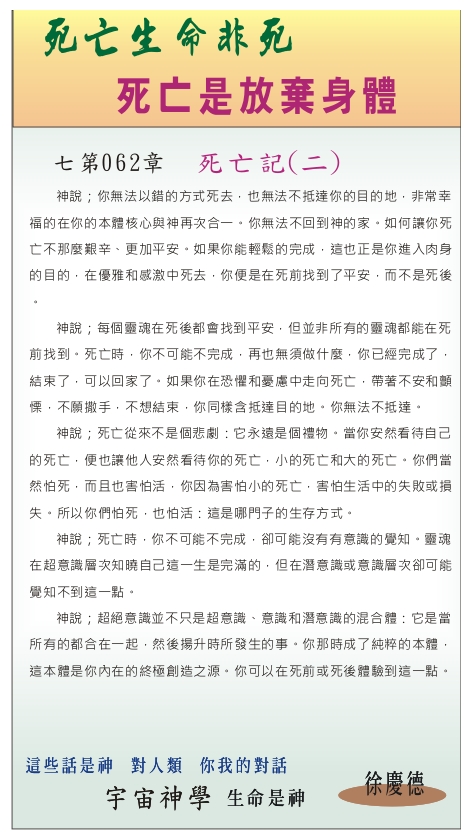 死亡生命非死

死亡是放棄身體

七第062章　死亡記(二)

神說；你無法以錯的方式死去，也無法不抵達你的目的地，非常幸福的在你的本體核心與神再次合一。你無法不回到神的家。如何讓你死亡不那麼艱辛、更加平安。如果你能輕鬆的完成，這也正是你進入肉身的目的，在優雅和感激中死去，你便是在死前找到了平安，而不是死後。

神說；每個靈魂在死後都會找到平安，但並非所有的靈魂都能在死前找到。死亡時，你不可能不完成，再也無須做什麼，你已經完成了，結束了，可以回家了。如果你在恐懼和憂慮中走向死亡，帶著不安和顫慄，不願撒手，不想結束，你同樣含抵達目的地。你無法不抵達。

神說；死亡從來不是個悲劇：它永遠是個禮物。當你安然看待自己的死亡，便也讓他人安然看待你的死亡，小的死亡和大的死亡。你們當然怕死，而且也害怕活，你因為害怕小的死亡，害怕生活中的失敗或損失。所以你們怕死，也怕活：這是哪門子的生存方式。

神說；死亡時，你不可能不完成，卻可能沒有有意識的覺知。靈魂在超意識層次知曉自己這一生是完滿的，但在潛意識或意識層次卻可能覺知不到這一點。

神說；超絕意識並不只是超意識、意識和潛意識的混合體：它是當所有的都合在一起，然後揚升時所發生的事。你那時成了純粹的本體，這本體是你內在的終極創造之源。你可以在死前或死後體驗到這一點。

這些話是神　對人類　你我的對話

宇宙神學　生命是神

徐慶德